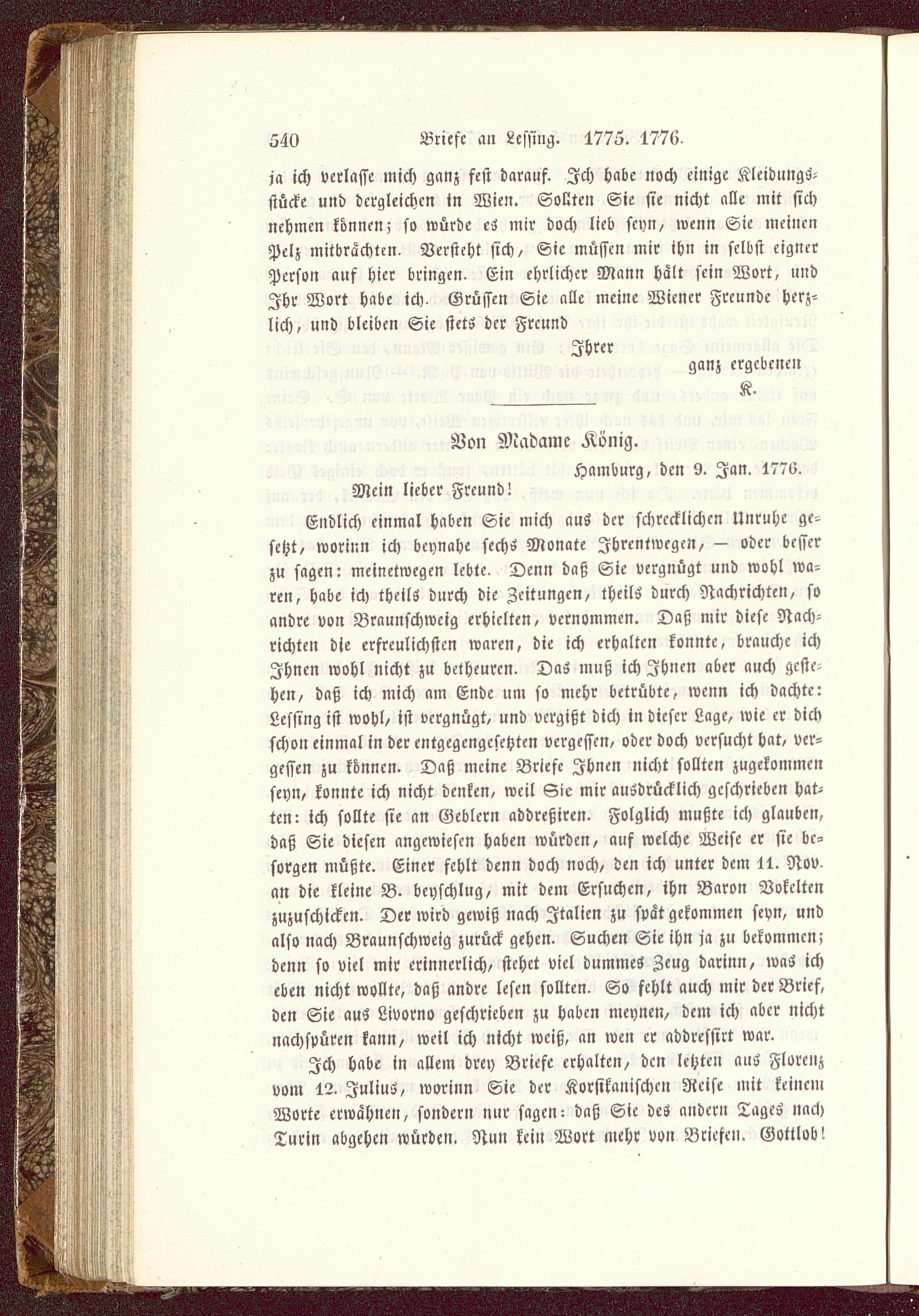 540 Briefe an Lessing. 1775. 1776.

ja ich verlasse mich ganz fest darauf. Ich habe noch einige Kleidungsstücke und dergleichen in Wien. Sollten Sie sie nicht alle mit sich nehmen können; so würde es mir doch lieb seyn, wenn Sie meinen Pelz mitbrächten. Versteht sich, Sie müssen mir ihn in selbst eigner Person auf hier bringen. Ein ehrlicher Mann hält sein Wort, und Ihr Wort habe ich. Grüssen Sie alle meine Wiener Freunde herzlich, und bleiben Sie stets der Freund

Ihrer
ganz ergebenen
K.

Von Madame König.

Hamburg, den 9. Jan. 1776.

Mein lieber Freund!

Endlich einmal haben Sie mich aus der schrecklichen Unruhe gesetzt, worinn ich beynahe sechs Monate Ihrentwegen, — oder besser zu sagen: meinetwegen lebte. Denn daß Sie vergnügt und wohl waren, habe ich theils durch die Zeitungen, theils durch Nachrichten, so andre von Braunschweig erhielten, vernommen. Daß mir diese Nachrichten die erfreulichsten waren, die ich erhalten konnte, brauche ich Ihnen wohl nicht zu betheuren. Das muß ich Ihnen aber auch gestehen, daß ich mich am Ende um so mehr betrübte, wenn ich dachte: Lessing ist wohl, ist vergnügt, und vergißt dich in dieser Lage, wie er dich schon einmal in der entgegengesetzten vergessen, oder doch versucht hat, vergessen zu können. Daß meine Briefe Ihnen nicht sollten zugekommen seyn, konnte ich nicht denken, weil Sie mir ausdrücklich geschrieben hatten: ich sollte sie an Geblern addreßiren. Folglich mußte ich glauben, daß Sie diesen angewiesen haben würden, auf welche Weise er sie besorgen müßte. Einer fehlt denn doch noch, den ich unter dem 11. Nov. an die kleine B. beyschlug, mit dem Ersuchen, ihn Baron Vokelten zuzuschicken. Der wird gewiß nach Italien zu spät gekommen seyn, und also nach Braunschweig zurück gehen. Suchen Sie ihn ja zu bekommen; denn so viel mir erinnerlich, stehet viel dummes Zeug darinn, was ich eben nicht wollte, daß andre lesen sollten. So fehlt auch mir der Brief, den Sie aus Livorno geschrieben zu haben meynen, dem ich aber nicht nachspüren kann, weil ich nicht weiß, an wen er addressirt war.

Ich habe in allem drey Briefe erhalten, den letzten aus Florenz vom 12. Julius, worinn Sie der Korsikanischen Reise mit keinem Worte erwähnen, sondern nur sagen: daß Sie des andern Tages nach Turin abgehen würden. Nun kein Wort mehr von Briefen. Gottlob!